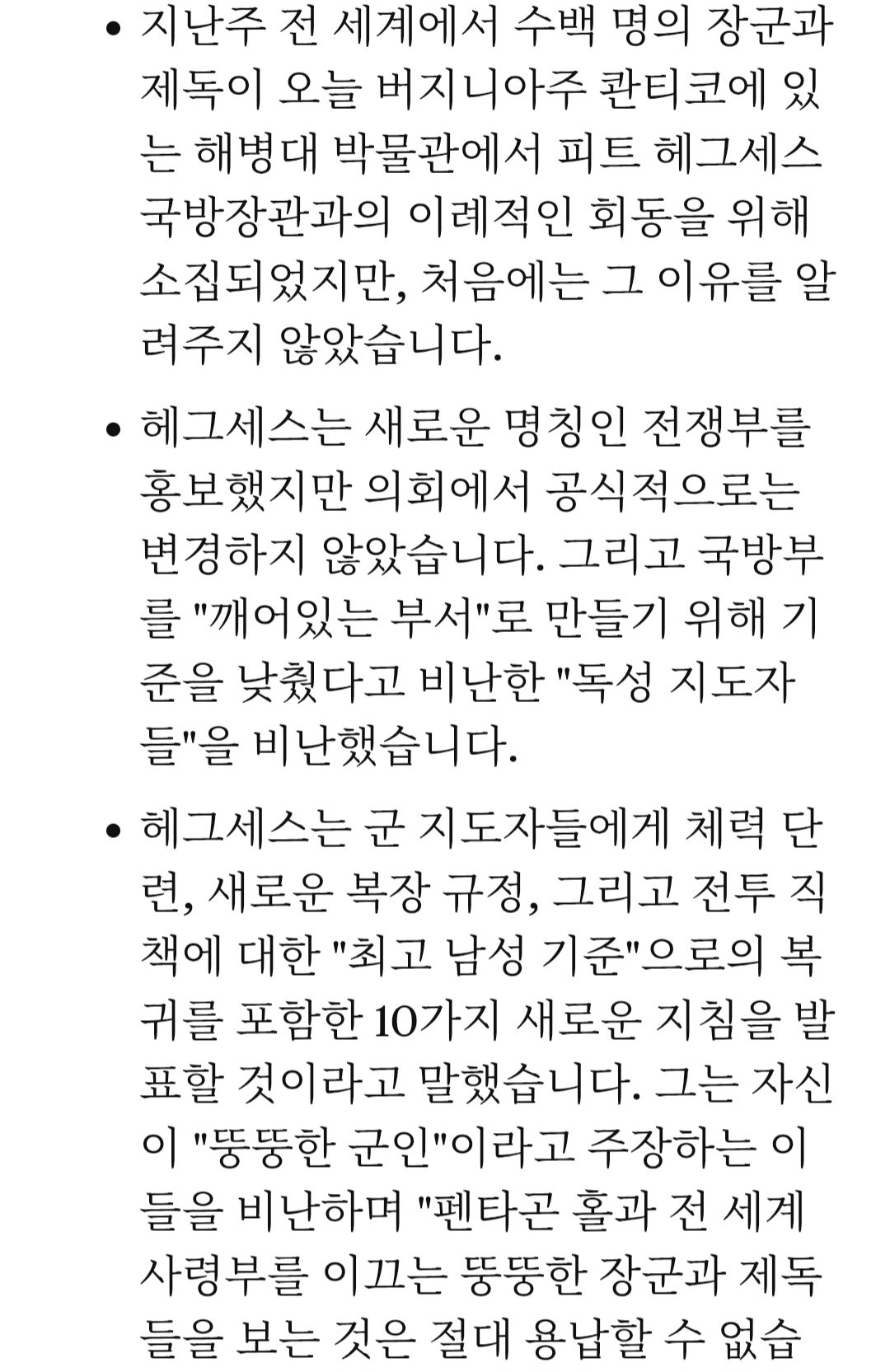 • 지난주 전 세계에서 수백 명의 장군과 제독이 오늘 버지니아주 콴티코에 있는 해병대 박물관에서 피트 헤그세스 국방장관과의 이례적인 회동을 위해 소집되었지만, 처음에는 그 이유를 알려주지 않았습니다.

• 헤그세스는 새로운 명칭인 전쟁부를 홍보했지만 의회에서 공식적으로는 변경하지 않았습니다. 그리고 국방부를 "깨어있는 부서"로 만들기 위해 기준을 낮췄다고 비난한 "독성 지도자들"을 비난했습니다.

• 헤그세스는 군 지도자들에게 체력 단련, 새로운 복장 규정, 그리고 전투 직책에 대한 "최고 남성 기준"으로의 복귀를 포함한 10가지 새로운 지침을 발표할 것이라고 말했습니다. 그는 자신이 "뚱뚱한 군인"이라고 주장하는 이들을 비난하며 "펜타곤 홀과 전 세계 사령부를 이끄는 뚱뚱한 장군과 제독들을 보는 것은 절대 용납할 수 없습